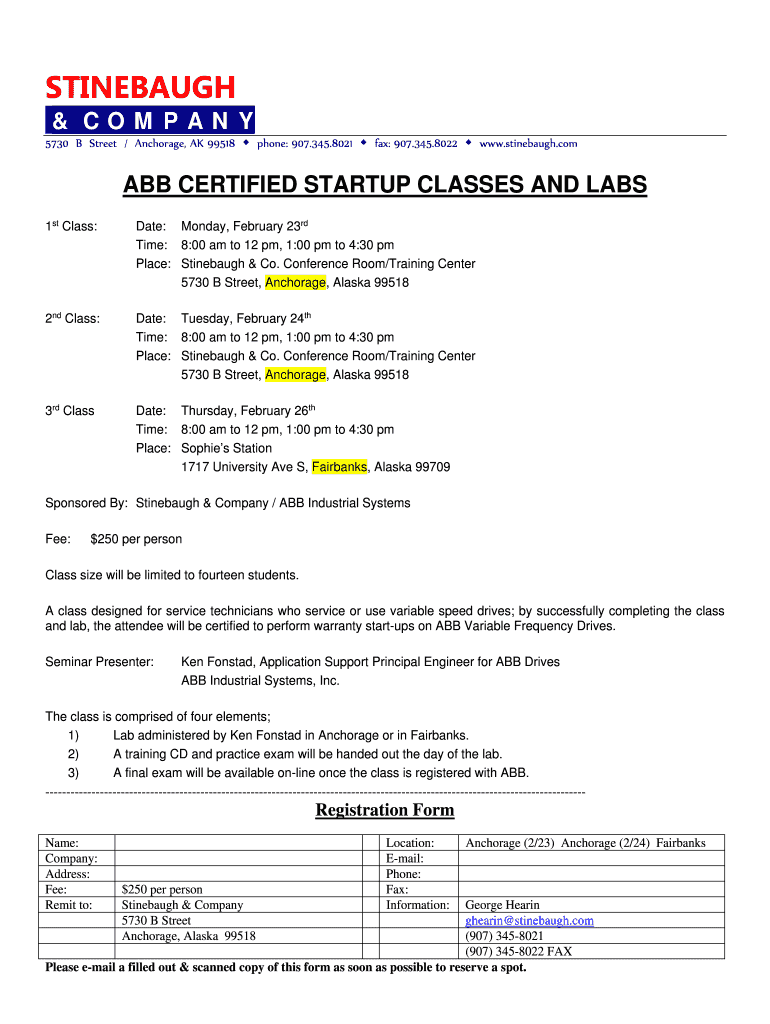 STINEBAUGH
& COMPANY
5730 B Street / Anchorage, AK 99518 ◆ phone: 907.345.8021 ◆ fax: 907.345.8022 ◆ www.stinebaugh.com

ABB CERTIFIED STARTUP CLASSES AND LABS

1st Class: Date: Monday, February 23rd
Time: 8:00 am to 12 pm, 1:00 pm to 4:30 pm
Place: Stinebaugh & Co. Conference Room/Training Center
5730 B Street, Anchorage, Alaska 99518

2nd Class: Date: Tuesday, February 24th
Time: 8:00 am to 12 pm, 1:00 pm to 4:30 pm
Place: Stinebaugh & Co. Conference Room/Training Center
5730 B Street, Anchorage, Alaska 99518

3rd Class Date: Thursday, February 26th
Time: 8:00 am to 12 pm, 1:00 pm to 4:30 pm
Place: Sophie's Station
1717 University Ave S, Fairbanks, Alaska 99709

Sponsored By: Stinebaugh & Company / ABB Industrial Systems

Fee: $250 per person

Class size will be limited to fourteen students.

A class designed for service technicians who service or use variable speed drives; by successfully completing the class and lab, the attendee will be certified to perform warranty start-ups on ABB Variable Frequency Drives.

Seminar Presenter: Ken Fonstad, Application Support Principal Engineer for ABB Drives
ABB Industrial Systems, Inc.

The class is comprised of four elements;
1) Lab administered by Ken Fonstad in Anchorage or in Fairbanks.
2) A training CD and practice exam will be handed out the day of the lab.
3) A final exam will be available on-line once the class is registered with ABB.

Registration Form

| Name: | | Location: | Anchorage (2/23) Anchorage (2/24) Fairbanks |
|---|---|---|---|
| Company: | | E-mail: | |
| Address: | | Phone: | |
| Fee: | $250 per person | Fax: | |
| Remit to: | Stinebaugh & Company | Information: | George Hearin |
| | 5730 B Street | | ghearin@stinebaugh.com |
| | Anchorage, Alaska 99518 | | (907) 345-8021 |
| | | | (907) 345-8022 FAX |

Please e-mail a filled out & scanned copy of this form as soon as possible to reserve a spot.